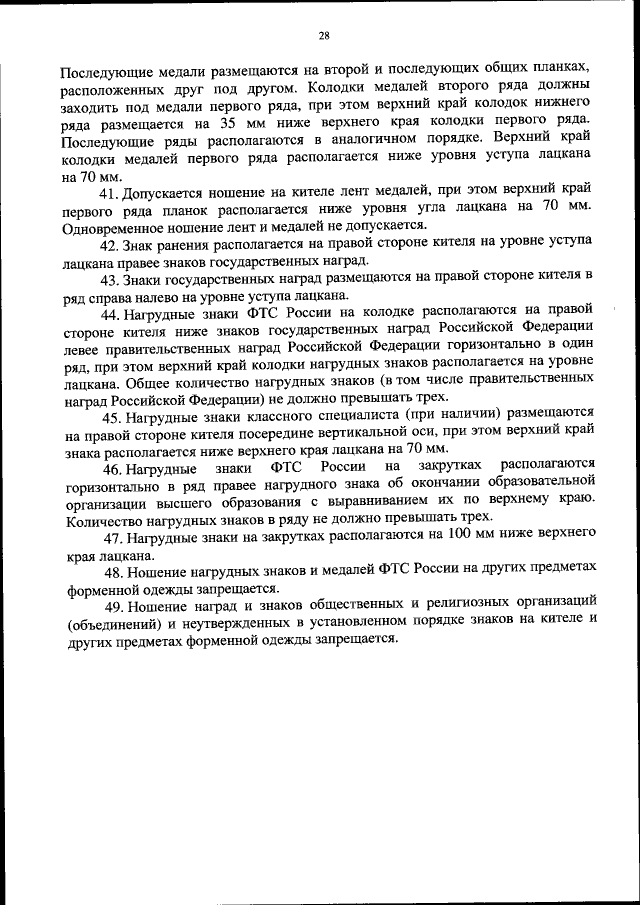 28

Последующие медали размещаются на второй и последующих общих планках, расположенных друг под другом. Колодки медалей второго ряда должны заходить под медали первого ряда, при этом верхний край колодок нижнего ряда размещается на 35 мм ниже верхнего края колодки первого ряда. Последующие ряды располагаются в аналогичном порядке. Верхний край колодки медалей первого ряда располагается ниже уровня уступа лацкана на 70 мм.

41. Допускается ношение на кителе лент медалей, при этом верхний край первого ряда планок располагается ниже уровня угла лацкана на 70 мм. Одновременное ношение лент и медалей не допускается.

42. Знак ранения располагается на правой стороне кителя на уровне уступа лацкана правее знаков государственных наград.

43. Знаки государственных наград размещаются на правой стороне кителя в ряд справа налево на уровне уступа лацкана.

44. Нагрудные знаки ФТС России на колодке располагаются на правой стороне кителя ниже знаков государственных наград Российской Федерации левее правительственных наград Российской Федерации горизонтально в один ряд, при этом верхний край колодки нагрудных знаков располагается на уровне лацкана. Общее количество нагрудных знаков (в том числе правительственных наград Российской Федерации) не должно превышать трех.

45. Нагрудные знаки классного специалиста (при наличии) размещаются на правой стороне кителя посередине вертикальной оси, при этом верхний край знака располагается ниже верхнего края лацкана на 70 мм.

46. Нагрудные знаки ФТС России на закрутках располагаются горизонтально в ряд правее нагрудного знака об окончании образовательной организации высшего образования с выравниванием их по верхнему краю. Количество нагрудных знаков в ряду не должно превышать трех.

47. Нагрудные знаки на закрутках располагаются на 100 мм ниже верхнего края лацкана.

48. Ношение нагрудных знаков и медалей ФТС России на других предметах форменной одежды запрещается.

49. Ношение наград и знаков общественных и религиозных организаций (объединений) и неутвержденных в установленном порядке знаков на кителе и других предметах форменной одежды запрещается.